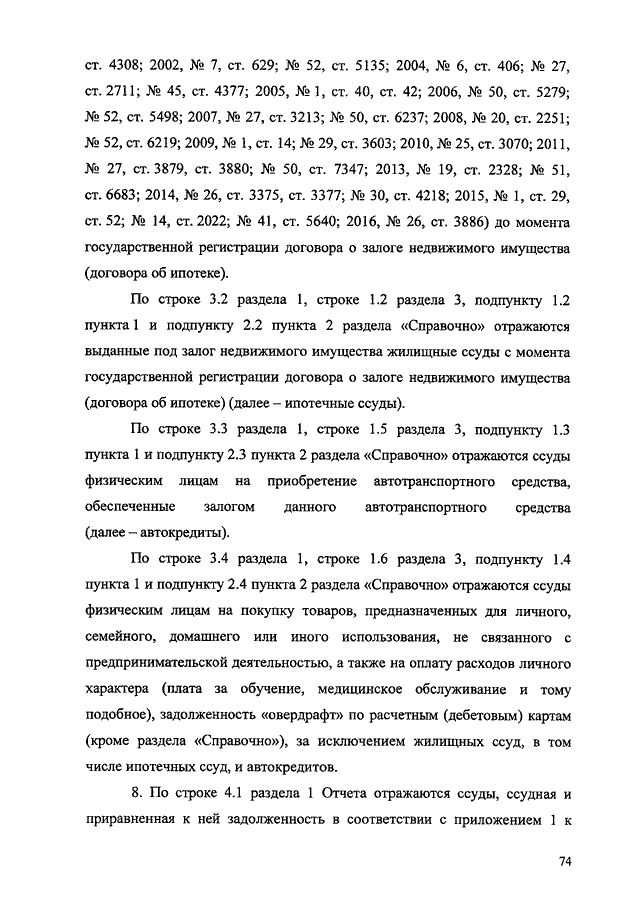 ст. 4308; 2002, № 7, ст. 629; № 52, ст. 5135; 2004, № 6, ст. 406; № 27, ст. 2711; № 45, ст. 4377; 2005, № 1, ст. 40, ст. 42; 2006, № 50, ст. 5279; № 52, ст. 5498; 2007, № 27, ст. 3213; № 50, ст. 6237; 2008, № 20, ст. 2251; № 52, ст. 6219; 2009, № 1, ст. 14; № 29, ст. 3603; 2010, № 25, ст. 3070; 2011, № 27, ст. 3879, ст. 3880; № 50, ст. 7347; 2013, № 19, ст. 2328; № 51, ст. 6683; 2014, № 26, ст. 3375, ст. 3377; № 30, ст. 4218; 2015, № 1, ст. 29, ст. 52; № 14, ст. 2022; № 41, ст. 5640; 2016, № 26, ст. 3886) до момента государственной регистрации договора о залоге недвижимого имущества (договора об ипотеке).

По строке 3.2 раздела 1, строке 1.2 раздела 3, подпункту 1.2 пункта 1 и подпункту 2.2 пункта 2 раздела «Справочно» отражаются выданные под залог недвижимого имущества жилищные ссуды с момента государственной регистрации договора о залоге недвижимого имущества (договора об ипотеке) (далее – ипотечные ссуды).

По строке 3.3 раздела 1, строке 1.5 раздела 3, подпункту 1.3 пункта 1 и подпункту 2.3 пункта 2 раздела «Справочно» отражаются ссуды физическим лицам на приобретение автотранспортного средства, обеспеченные залогом данного автотранспортного средства (далее – автокредиты).

По строке 3.4 раздела 1, строке 1.6 раздела 3, подпункту 1.4 пункта 1 и подпункту 2.4 пункта 2 раздела «Справочно» отражаются ссуды физическим лицам на покупку товаров, предназначенных для личного, семейного, домашнего или иного использования, не связанного с предпринимательской деятельностью, а также на оплату расходов личного характера (плата за обучение, медицинское обслуживание и тому подобное), задолженность «овердрафт» по расчетным (дебетовым) картам (кроме раздела «Справочно»), за исключением жилищных ссуд, в том числе ипотечных ссуд, и автокредитов.

8. По строке 4.1 раздела 1 Отчета отражаются ссуды, ссудная и приравненная к ней задолженность в соответствии с приложением 1 к

74